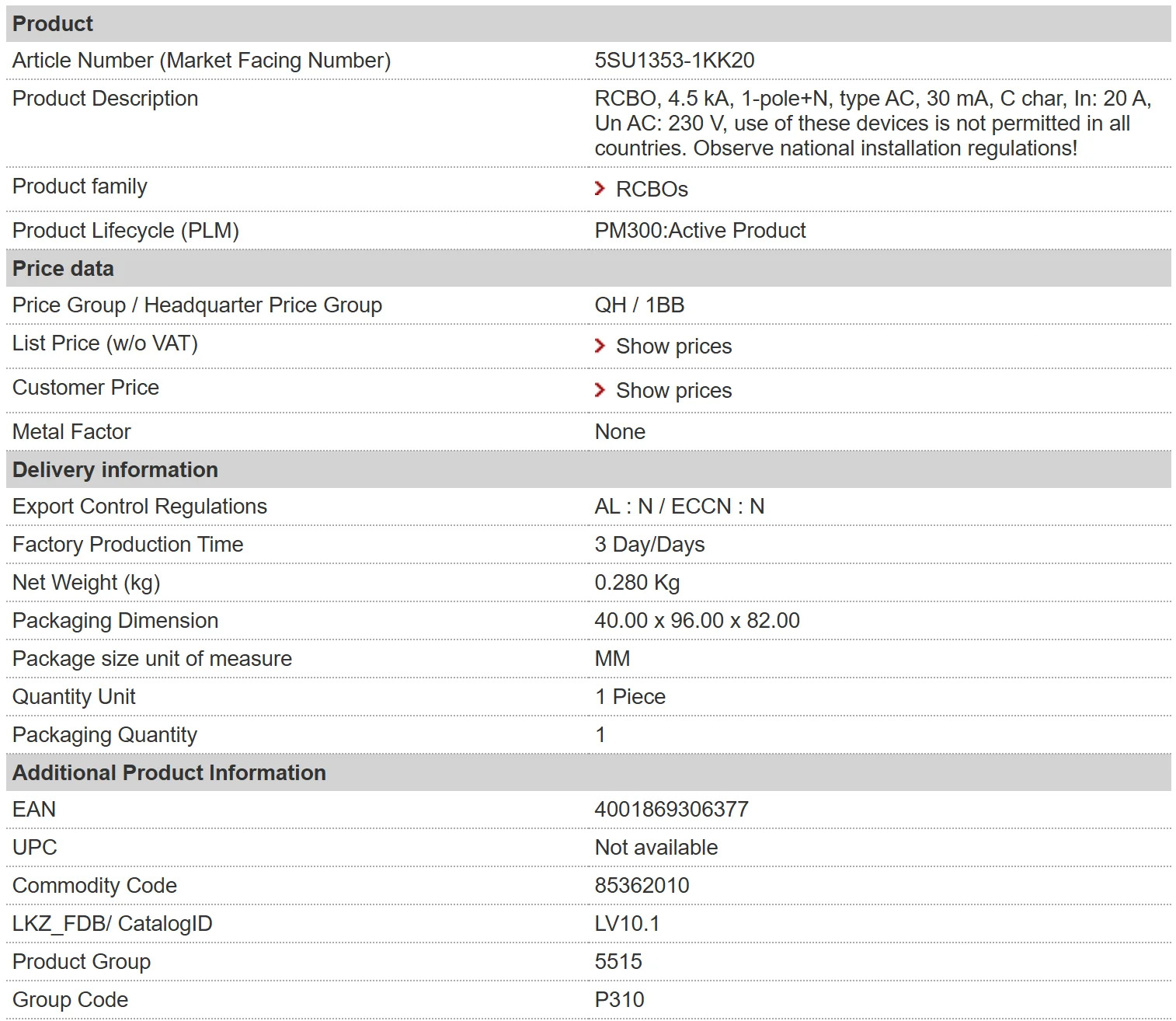 | Product | |
|---|---|
| Article Number (Market Facing Number) | 5SU1353-1KK20 |
| Product Description | RCBO, 4.5 kA, 1-pole+N, type AC, 30 mA, C char, In: 20 A, Un AC: 230 V, use of these devices is not permitted in all countries. Observe national installation regulations! |
| Product family | RCBOs |
| Product Lifecycle (PLM) | PM300:Active Product |
| **Price data** | |
| Price Group / Headquarter Price Group | QH / 1BB |
| List Price (w/o VAT) | Show prices |
| Customer Price | Show prices |
| Metal Factor | None |
| **Delivery information** | |
| Export Control Regulations | AL : N / ECCN : N |
| Factory Production Time | 3 Day/Days |
| Net Weight (kg) | 0.280 Kg |
| Packaging Dimension | 40.00 x 96.00 x 82.00 |
| Package size unit of measure | MM |
| Quantity Unit | 1 Piece |
| Packaging Quantity | 1 |
| **Additional Product Information** | |
| EAN | 4001869306377 |
| UPC | Not available |
| Commodity Code | 85362010 |
| LKZ_FDB/ CatalogID | LV10.1 |
| Product Group | 5515 |
| Group Code | P310 |